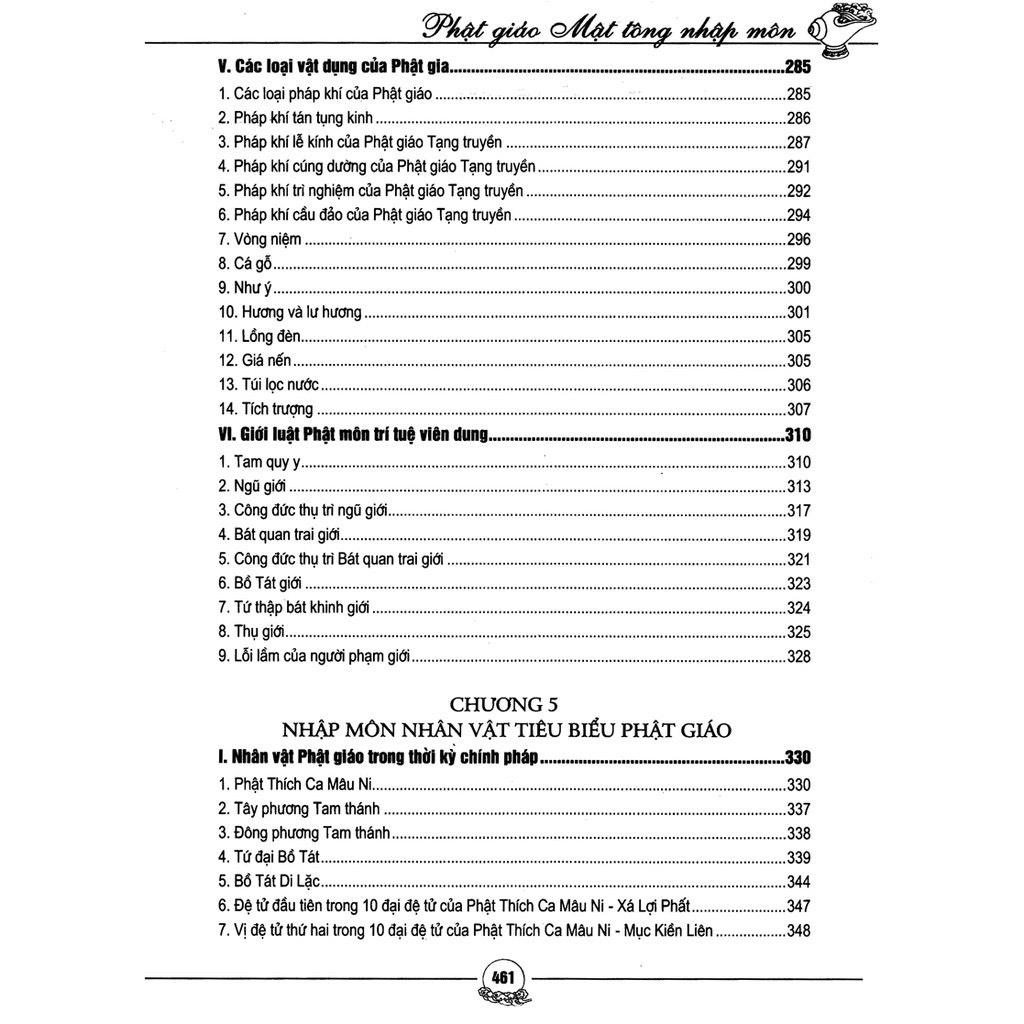 Phật giáo Mật tông nhập môn

V. Các loại vật dụng của Phật gia 285
1. Các loại pháp khí của Phật giáo 285
2. Pháp khí tán tụng kinh 286
3. Pháp khí lễ kính của Phật giáo Tạng truyền 287
4. Pháp khí cúng dường của Phật giáo Tạng truyền 291
5. Pháp khí trì nghiệm của Phật giáo Tạng truyền 292
6. Pháp khí cầu đảo của Phật giáo Tạng truyền 294
7. Vòng niệm 296
8. Cá gỗ 299
9. Như ý 300
10. Hương và lư hương 301
11. Lồng đèn 305
12. Giá nến 305
13. Túi lọc nước 306
14. Tích trượng 307
VI. Giới luật Phật môn trí tuệ viên dung 310
1. Tam quy y 310
2. Ngũ giới 313
3. Công đức thụ trì ngũ giới 317
4. Bát quan trai giới 319
5. Công đức thụ trì Bát quan trai giới 321
6. Bồ Tát giới 323
7. Tứ thập bát khinh giới 324
8. Thụ giới 325
9. Lỗi lầm của người phạm giới 328

CHƯƠNG 5
NHẬP MÔN NHÂN VẬT TIÊU BIỂU PHẬT GIÁO
I. Nhân vật Phật giáo trong thời kỳ chính pháp 330
1. Phật Thích Ca Mâu Ni 330
2. Tây phương Tam thánh 337
3. Đông phương Tam thánh 338
4. Tứ đại Bồ Tát 339
5. Bồ Tát Di Lặc 344
6. Đệ tử đầu tiên trong 10 đại đệ tử của Phật Thích Ca Mâu Ni - Xá Lợi Phất 347
7. Vị đệ tử thứ hai trong 10 đại đệ tử của Phật Thích Ca Mâu Ni - Mục Kiền Liên 348

461